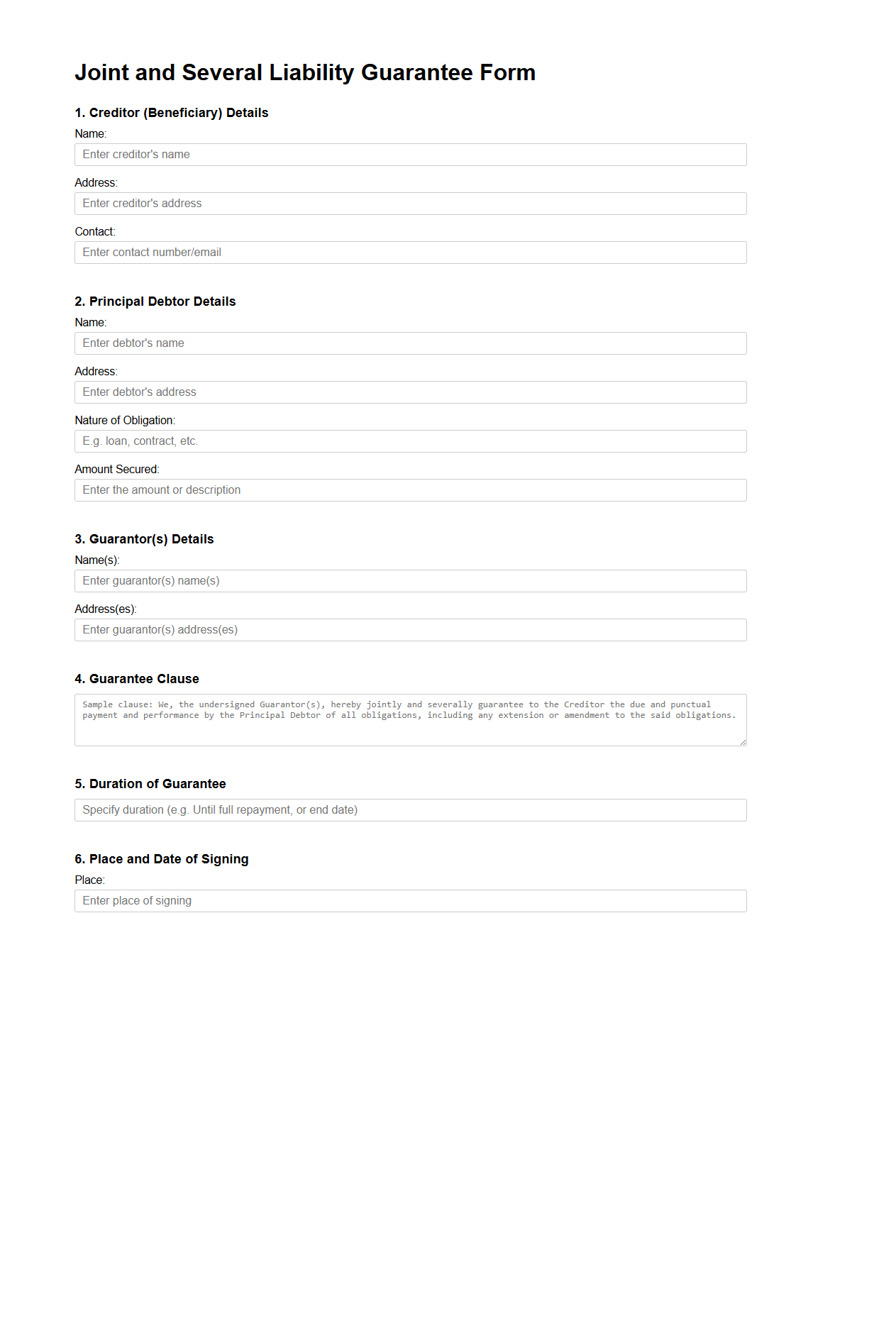 Joint and Several Liability Guarantee Form

1. Creditor (Beneficiary) Details

Name:

Enter creditor's name

Address:

Enter creditor's address

Contact:

Enter contact number/email

2. Principal Debtor Details

Name:

Enter debtor's name

Address:

Enter debtor's address

Nature of Obligation:

E.g. loan, contract, etc.

Amount Secured:

Enter the amount or description

3. Guarantor(s) Details

Name(s):

Enter guarantor(s) name(s)

Address(es):

Enter guarantor(s) address(es)

4. Guarantee Clause

Sample clause: We, the undersigned Guarantor(s), hereby jointly and severally guarantee to the Creditor the due and punctual payment and performance by the Principal Debtor of all obligations, including any extension or amendment to the said obligations.

5. Duration of Guarantee

Specify duration (e.g. Until full repayment, or end date)

6. Place and Date of Signing

Place:

Enter place of signing